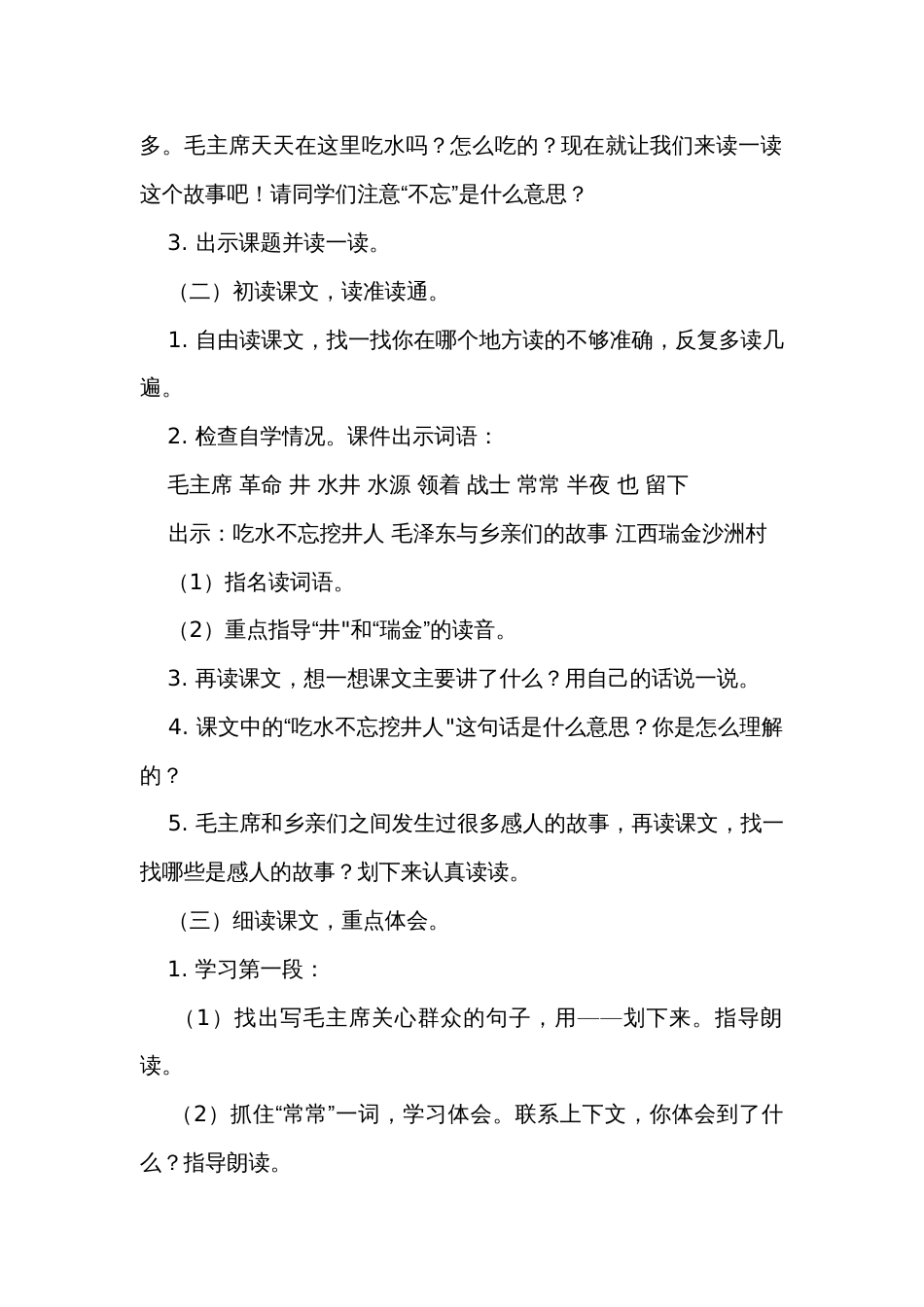 多。毛主席天天在这里吃水吗？怎么吃的？现在就让我们来读一读这个故事吧！请同学们注意“不忘”是什么意思？

3. 出示课题并读一读。

（二）初读课文，读准读通。

1. 自由读课文，找一找你在哪个地方读的不够准确，反复多读几遍。

2. 检查自学情况。课件出示词语：

毛主席 革命 井 水井 水源 领着 战士 常常 半夜 也 留下

出示：吃水不忘挖井人 毛泽东与乡亲们的故事 江西瑞金沙洲村

（1）指名读词语。

（2）重点指导“井"和“瑞金”的读音。

3. 再读课文，想一想课文主要讲了什么？用自己的话说一说。

4. 课文中的“吃水不忘挖井人"这句话是什么意思？你是怎么理解的？

5. 毛主席和乡亲们之间发生过很多感人的故事，再读课文，找一找哪些是感人的故事？划下来认真读读。

（三）细读课文，重点体会。

1. 学习第一段：

（1）找出写毛主席关心群众的句子，用——划下来。指导朗读。

（2）抓住“常常”一词，学习体会。联系上下文，你体会到了什么？指导朗读。